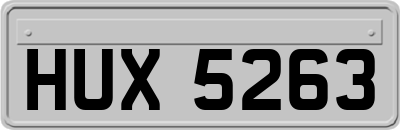 HUX 5263